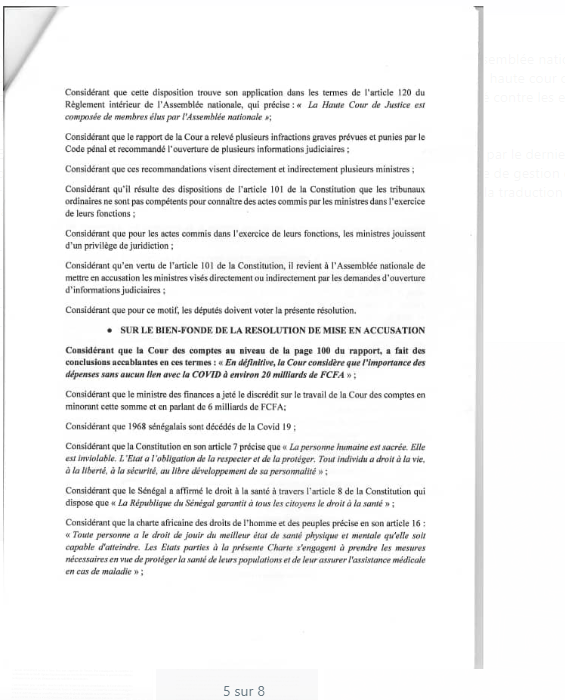 Considérant que cette disposition trouve son application dans les termes de l'article 120 du Règlement intérieur de l'Assemblée nationale, qui précise : « La Haute Cour de Justice est composée de membres élus par l'Assemblée nationale »;

Considérant que le rapport de la Cour a relevé plusieurs infractions graves prévues et punies par le Code pénal et recommandé l'ouverture de plusieurs informations judiciaires ;

Considérant que ces recommandations visent directement et indirectement plusieurs ministres ;

Considérant qu'il résulte des dispositions de l'article 101 de la Constitution que les tribunaux ordinaires ne sont pas compétents pour connaître des actes commis par les ministres dans l'exercice de leurs fonctions ;

Considérant que pour les actes commis dans l'exercice de leurs fonctions, les ministres jouissent d'un privilège de juridiction ;

Considérant qu'en vertu de l'article 101 de la Constitution, il revient à l'Assemblée nationale de mettre en accusation les ministres visés directement ou indirectement par les demandes d'ouverture d'informations judiciaires ;

Considérant que pour ce motif, les députés doivent voter la présente résolution.

• SUR LE BIEN-FONDE DE LA RESOLUTION DE MISE EN ACCUSATION

Considérant que la Cour des comptes au niveau de la page 100 du rapport, a fait des conclusions accablantes en ces termes : « En définitive, la Cour considère que l'importance des dépenses sans aucun lien avec la COVID à environ 20 milliards de FCFA » ;

Considérant que le ministre des finances a jeté le discrédit sur le travail de la Cour des comptes en minorant cette somme et en parlant de 6 milliards de FCFA;

Considérant que 1968 sénégalais sont décédés de la Covid 19 ;

Considérant que la Constitution en son article 7 précise que « La personne humaine est sacrée. Elle est inviolable. L'Etat a l'obligation de la respecter et de la protéger. Tout individu a droit à la vie, à la liberté, à la sécurité, au libre développement de sa personnalité » ;

Considérant que le Sénégal a affirmé le droit à la santé à travers l'article 8 de la Constitution qui dispose que « La République du Sénégal garantit à tous les citoyens le droit à la santé » ;

Considérant que la charte africaine des droits de l'homme et des peuples précise en son article 16 : « Toute personne a le droit de jouir du meilleur état de santé physique et mentale qu'elle soit capable d'atteindre. Les Etats parties à la présente Charte s'engagent à prendre les mesures nécessaires en vue de protéger la santé de leurs populations et de leur assurer l'assistance médicale en cas de maladie » ;

5 sur 8